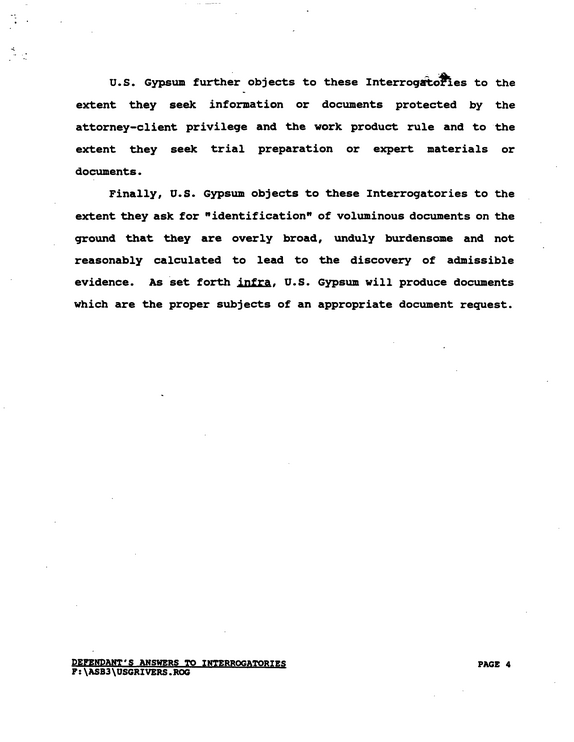 U.S. Gypsum further objects to these Interrogatories to the extent they seek information or documents protected by the attorney-client privilege and the work product rule and to the extent they seek trial preparation or expert materials or documents.

Finally, U.S. Gypsum objects to these Interrogatories to the extent they ask for "identification" of voluminous documents on the ground that they are overly broad, unduly burdensome and not reasonably calculated to lead to the discovery of admissible evidence. As set forth infra, U.S. Gypsum will produce documents which are the proper subjects of an appropriate document request.

DEFENDANT'S ANSWERS TO INTERROGATORIES
F:\ASB3\USGRIVERS.ROG

PAGE 4